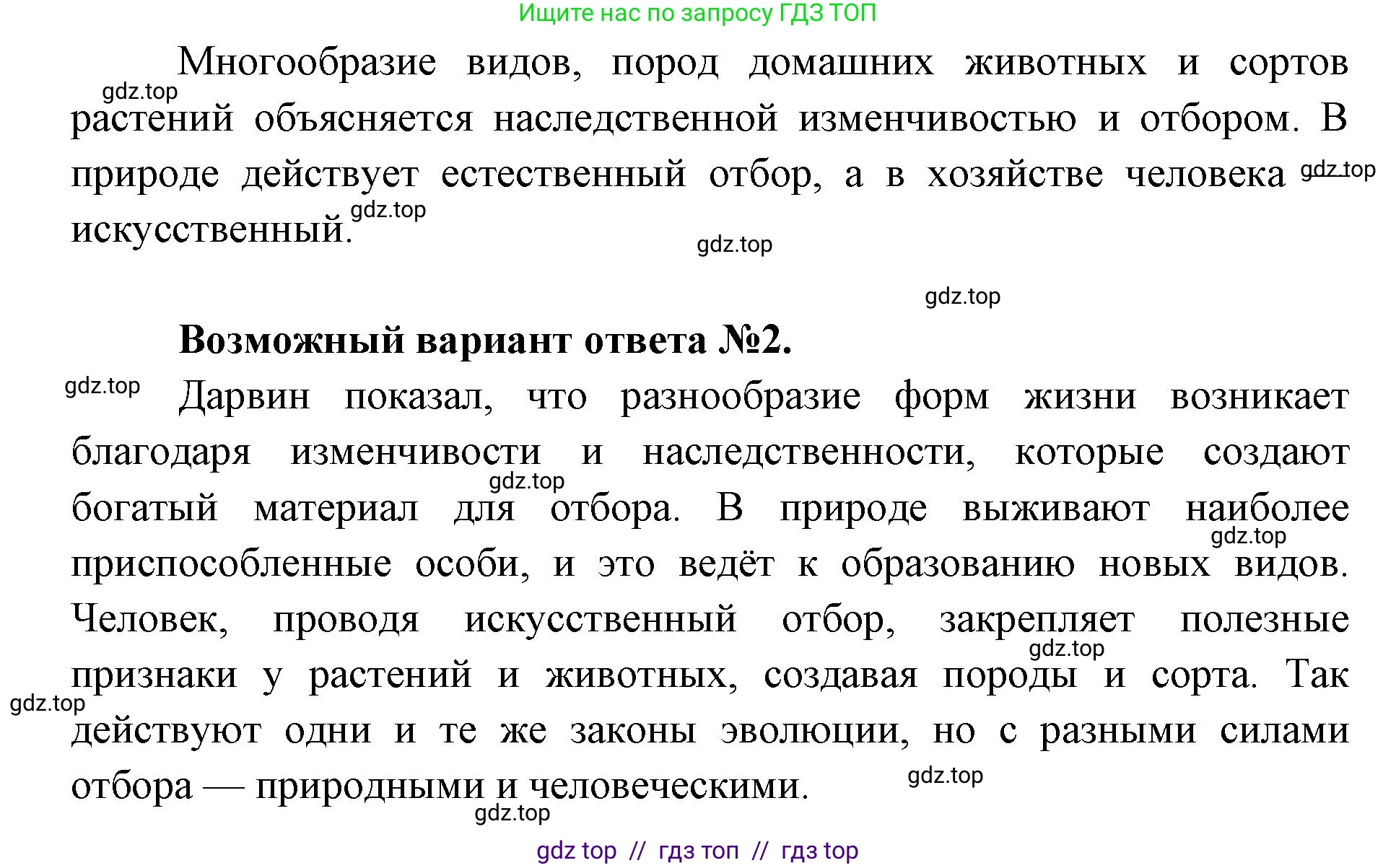 Ищите нас по запросу ГДЗ ТОП

Многообразие видов, пород домашних животных и сортов растений объясняется наследственной изменчивостью и отбором. В природе действует естественный отбор, а в хозяйстве человека искусственный.

gdz.top

gdz.top

gdz.top

gdz.top

gdz.top

Возможный вариант ответа №2.

gdz.top

Дарвин показал, что разнообразие форм жизни возникает благодаря изменчивости и наследственности, которые создают богатый материал для отбора. В природе выживают наиболее приспособленные особи, и это ведёт к образованию новых видов. Человек, проводя искусственный отбор, закрепляет полезные признаки у растений и животных, создавая породы и сорта. Так действуют одни и те же законы эволюции, но с разными силами отбора — природными и человеческими.

gdz.top

gdz.top

gdz.top

gdz.top

gdz.top

gdz.top

gdz top // гдз топ // гдз top